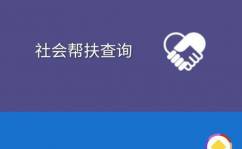 社会帮扶查询